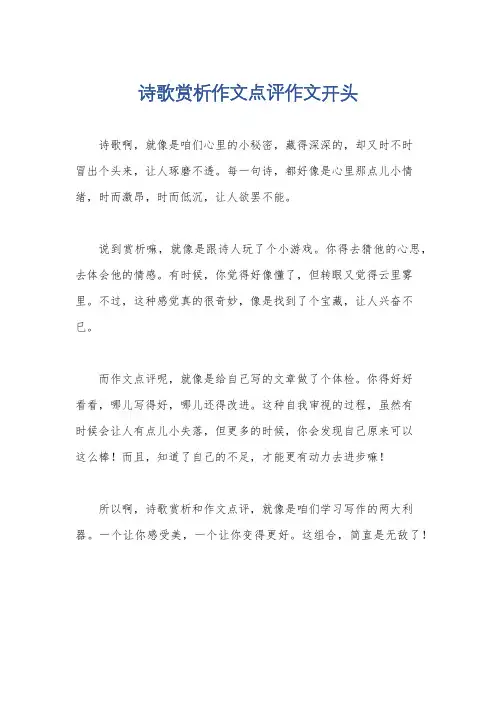 诗歌赏析作文点评作文开头

诗歌啊，就像是咱们心里的小秘密，藏得深深的，却又时不时冒出个头来，让人琢磨不透。每一句诗，都好像是心里那点儿小情绪，时而激昂，时而低沉，让人欲罢不能。

说到赏析嘛，就像是跟诗人玩了个小游戏。你得去猜他的心思，去体会他的情感。有时候，你觉得好像懂了，但转眼又觉得云里雾里。不过，这种感觉真的很奇妙，像是找到了个宝藏，让人兴奋不已。

而作文点评呢，就像是给自己写的文章做了个体检。你得好好看看，哪儿写得好，哪儿还得改进。这种自我审视的过程，虽然有时候会让人有点儿小失落，但更多的时候，你会发现自己原来可以这么棒！而且，知道了自己的不足，才能更有动力去进步嘛！

所以啊，诗歌赏析和作文点评，就像是咱们学习写作的两大利器。一个让你感受美，一个让你变得更好。这组合，简直是无敌了！